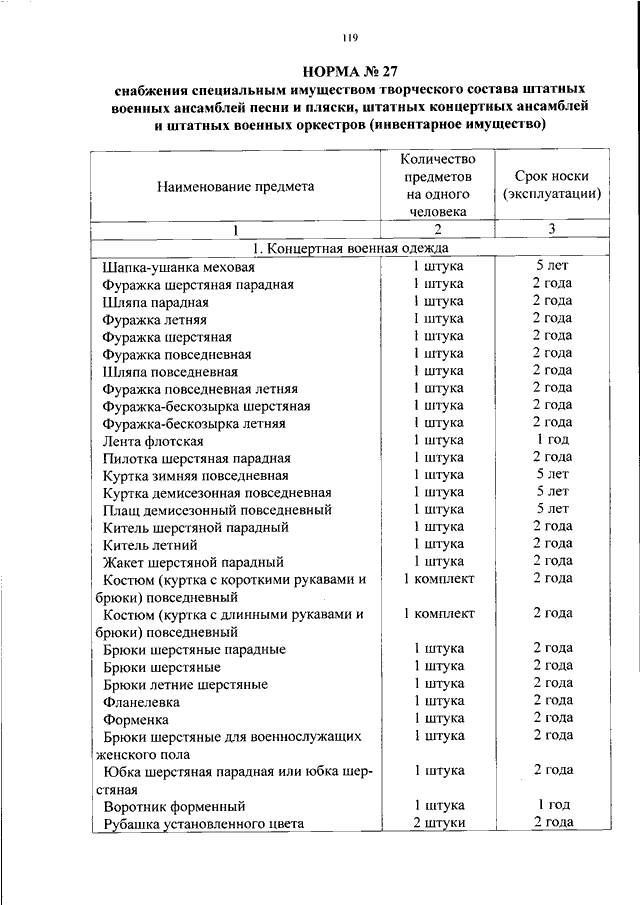 119

НОРМА № 27
снабжения специальным имуществом творческого состава штатных военных ансамблей песни и пляски, штатных концертных ансамблей и штатных военных оркестров (инвентарное имущество)

| Наименование предмета | Количество предметов на одного человека | Срок носки (эксплуатации) |
|---|---|---|
| 1 | 2 | 3 |
| 1. Концертная военная одежда | | |
| Шапка-ушанка меховая | 1 штука | 5 лет |
| Фуражка шерстяная парадная | 1 штука | 2 года |
| Шляпа парадная | 1 штука | 2 года |
| Фуражка летняя | 1 штука | 2 года |
| Фуражка шерстяная | 1 штука | 2 года |
| Фуражка повседневная | 1 штука | 2 года |
| Шляпа повседневная | 1 штука | 2 года |
| Фуражка повседневная летняя | 1 штука | 2 года |
| Фуражка-бескозырка шерстяная | 1 штука | 2 года |
| Фуражка-бескозырка летняя | 1 штука | 2 года |
| Лента флотская | 1 штука | 1 год |
| Пилотка шерстяная парадная | 1 штука | 2 года |
| Куртка зимняя повседневная | 1 штука | 5 лет |
| Куртка демисезонная повседневная | 1 штука | 5 лет |
| Плащ демисезонный повседневный | 1 штука | 5 лет |
| Китель шерстяной парадный | 1 штука | 2 года |
| Китель летний | 1 штука | 2 года |
| Жакет шерстяной парадный | 1 штука | 2 года |
| Костюм (куртка с короткими рукавами и брюки) повседневный | 1 комплект | 2 года |
| Костюм (куртка с длинными рукавами и брюки) повседневный | 1 комплект | 2 года |
| Брюки шерстяные парадные | 1 штука | 2 года |
| Брюки шерстяные | 1 штука | 2 года |
| Брюки летние шерстяные | 1 штука | 2 года |
| Фланелевка | 1 штука | 2 года |
| Форменка | 1 штука | 2 года |
| Брюки шерстяные для военнослужащих женского пола | 1 штука | 2 года |
| Юбка шерстяная парадная или юбка шерстяная | 1 штука | 2 года |
| Воротник форменный | 1 штука | 1 год |
| Рубашка установленного цвета | 2 штуки | 2 года |